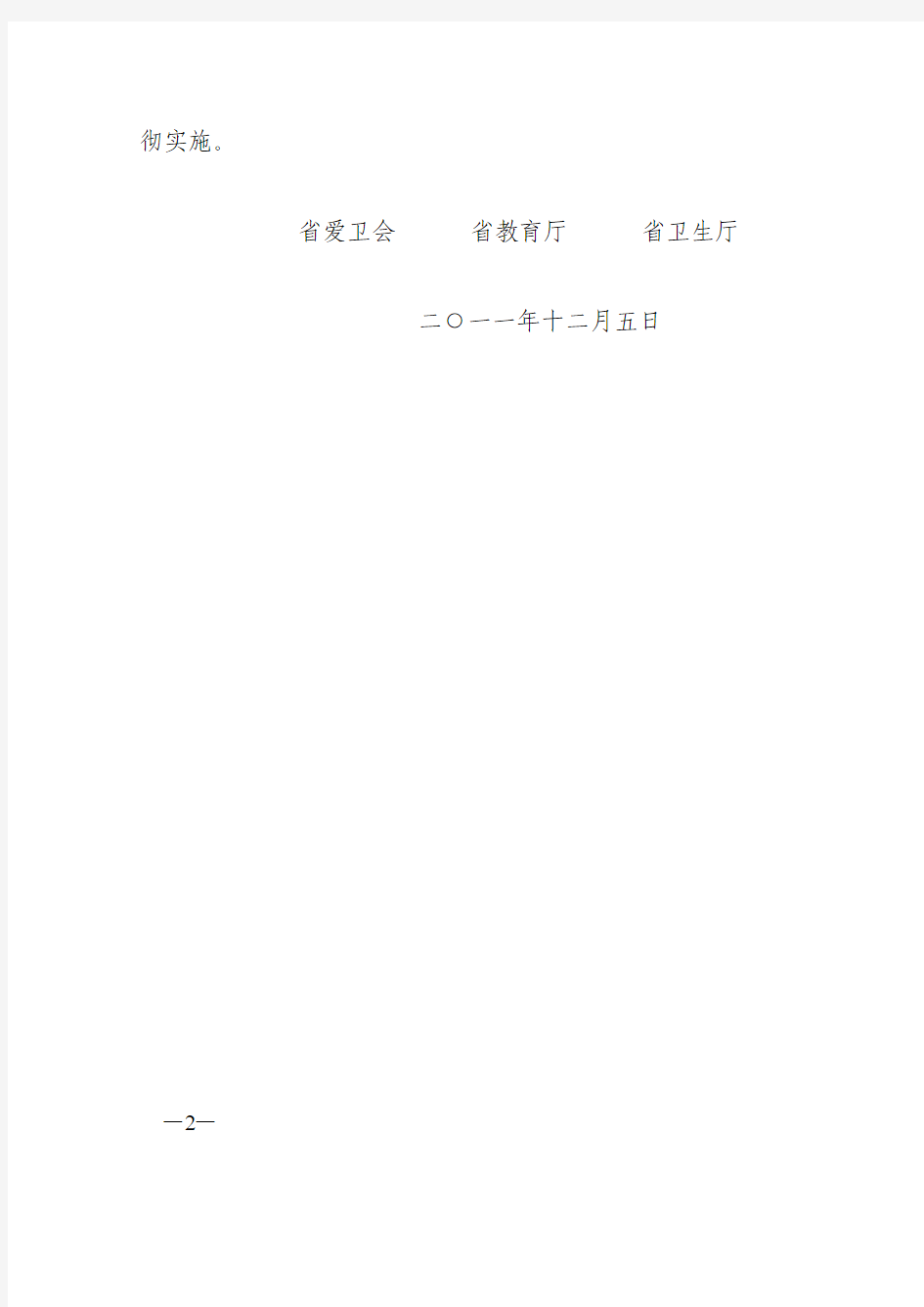 彻实施。

省爱卫会　　省教育厅　　省卫生厅

二〇一一年十二月五日

—2—